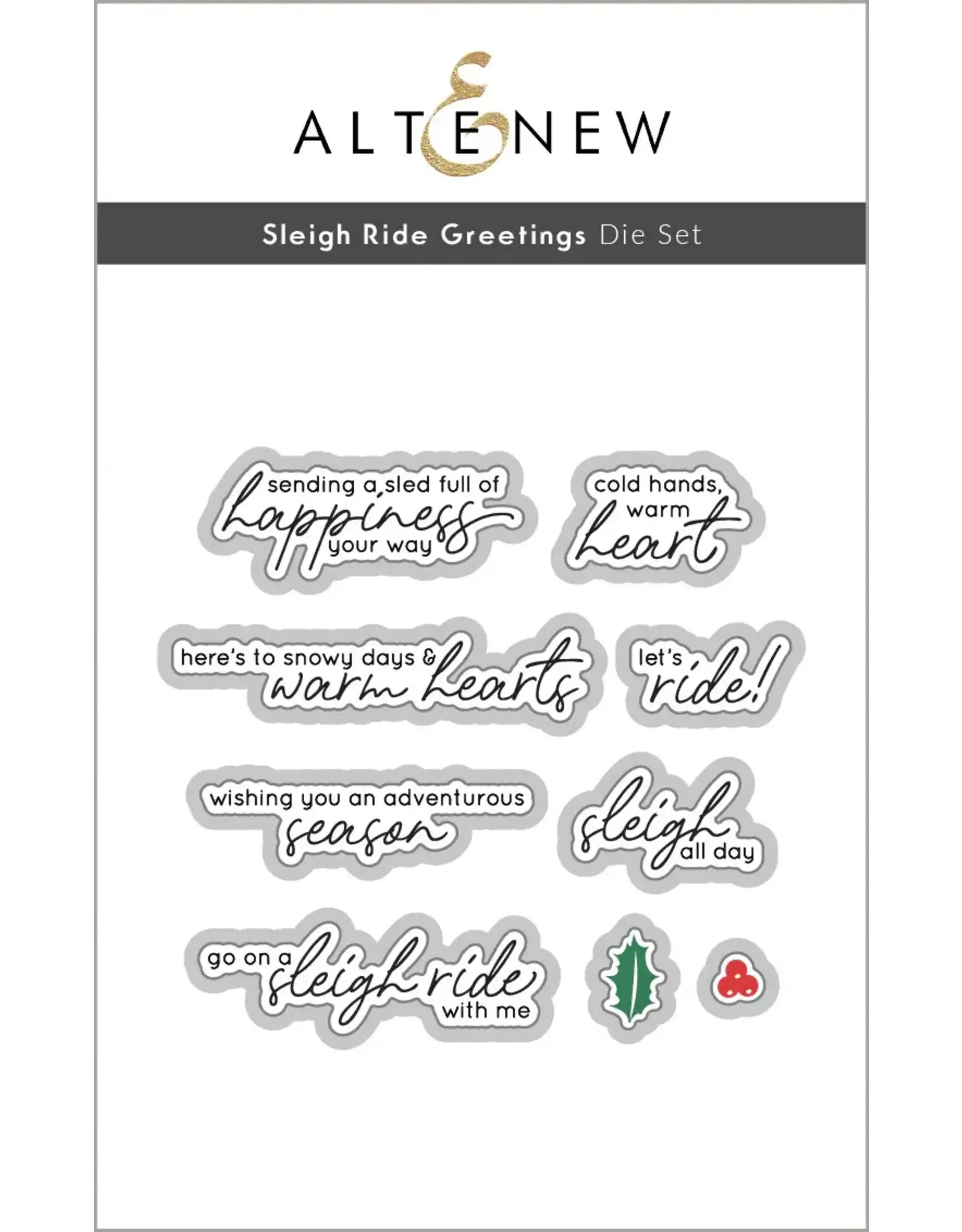 ALTENEW

Sleigh Ride Greetings Die Set

sending a sled full of
happiness
your way

cold hands,
warm
heart

here's to snowy days &
warm hearts

let's
ride!

wishing you an adventurous
season

sleigh
all day

go on a
sleigh ride
with me